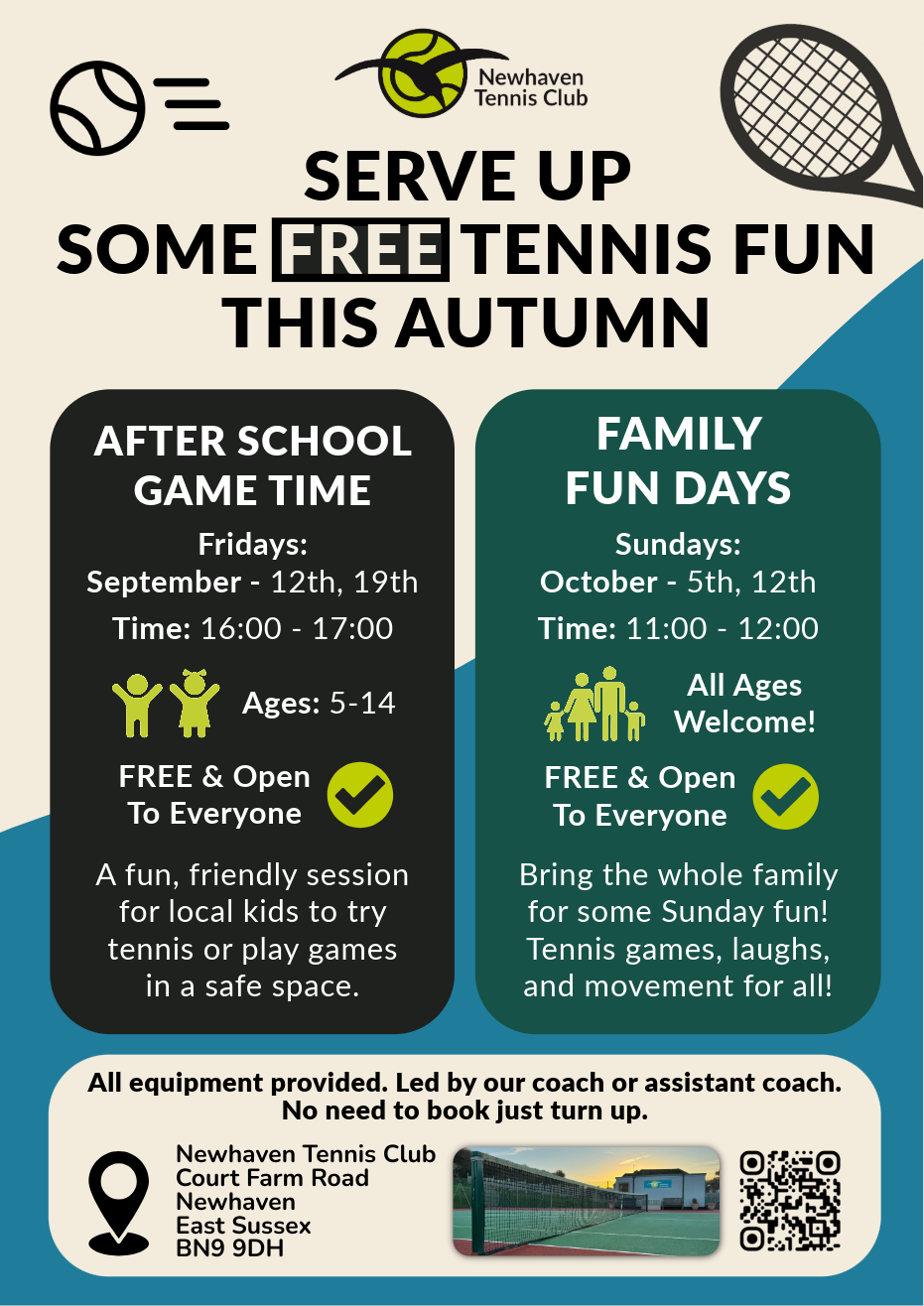 Newhaven Tennis Club

SERVE UP SOME FREE TENNIS FUN THIS AUTUMN

AFTER SCHOOL GAME TIME

Fridays:
September - 12th, 19th
Time: 16:00 - 17:00

Ages: 5-14

FREE & Open To Everyone

A fun, friendly session for local kids to try tennis or play games in a safe space.

FAMILY FUN DAYS

Sundays:
October - 5th, 12th
Time: 11:00 - 12:00

All Ages Welcome!

FREE & Open To Everyone

Bring the whole family for some Sunday fun! Tennis games, laughs, and movement for all!

All equipment provided. Led by our coach or assistant coach.
No need to book just turn up.

Newhaven Tennis Club
Court Farm Road
Newhaven
East Sussex
BN9 9DH